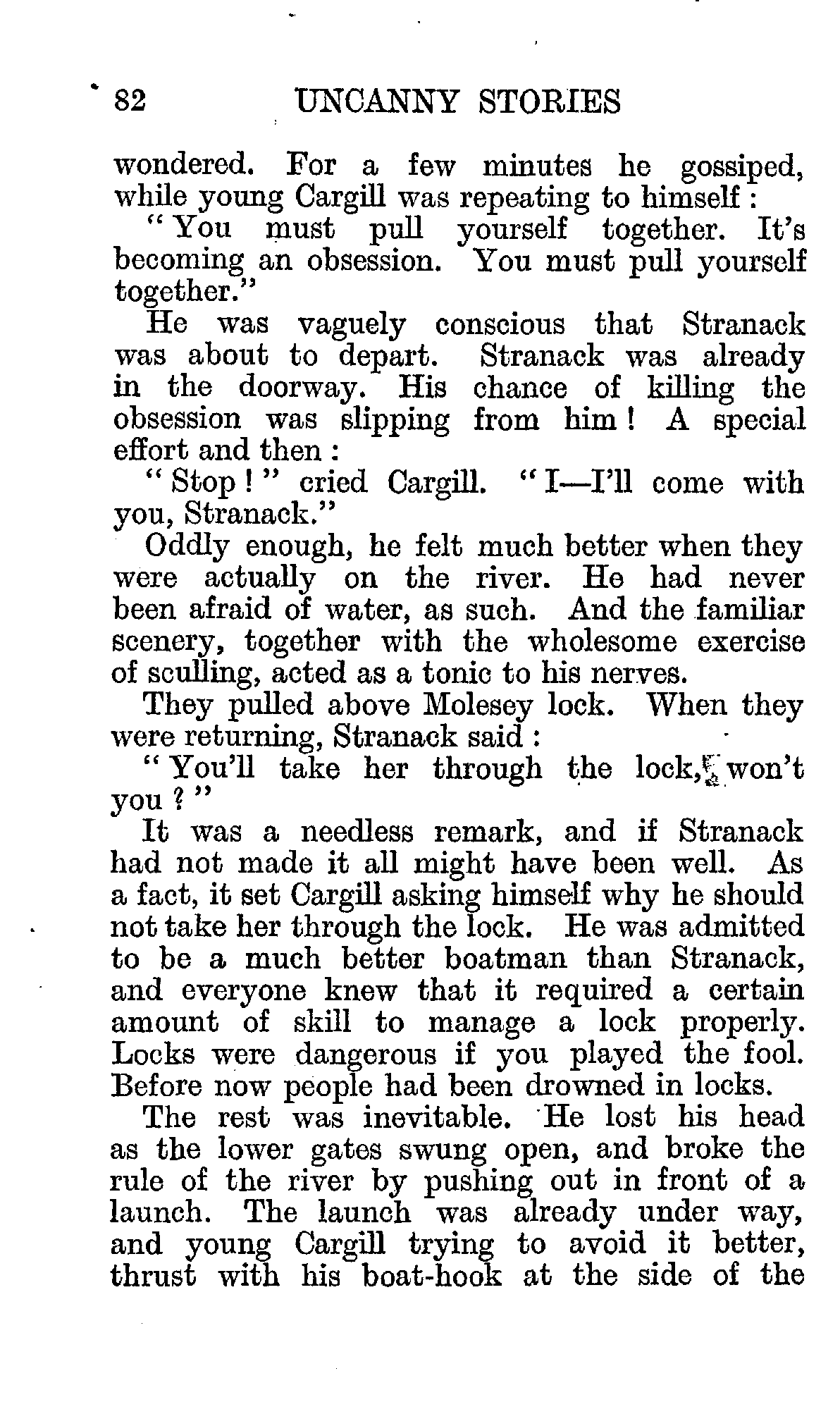 82 UNCANNY STORIES

wondered. For a few minutes he gossiped, while young Cargill was repeating to himself:

"You must pull yourself together. It's becoming an obsession. You must pull yourself together."

He was vaguely conscious that Stranack was about to depart. Stranack was already in the doorway. His chance of killing the obsession was slipping from him! A special effort and then:

"Stop!" cried Cargill. "I—I'll come with you, Stranack."

Oddly enough, he felt much better when they were actually on the river. He had never been afraid of water, as such. And the familiar scenery, together with the wholesome exercise of sculling, acted as a tonic to his nerves.

They pulled above Molesey lock. When they were returning, Stranack said:

"You'll take her through the lock, won't you?"

It was a needless remark, and if Stranack had not made it all might have been well. As a fact, it set Cargill asking himself why he should not take her through the lock. He was admitted to be a much better boatman than Stranack, and everyone knew that it required a certain amount of skill to manage a lock properly. Locks were dangerous if you played the fool. Before now people had been drowned in locks.

The rest was inevitable. He lost his head as the lower gates swung open, and broke the rule of the river by pushing out in front of a launch. The launch was already under way, and young Cargill trying to avoid it better, thrust with his boat-hook at the side of the